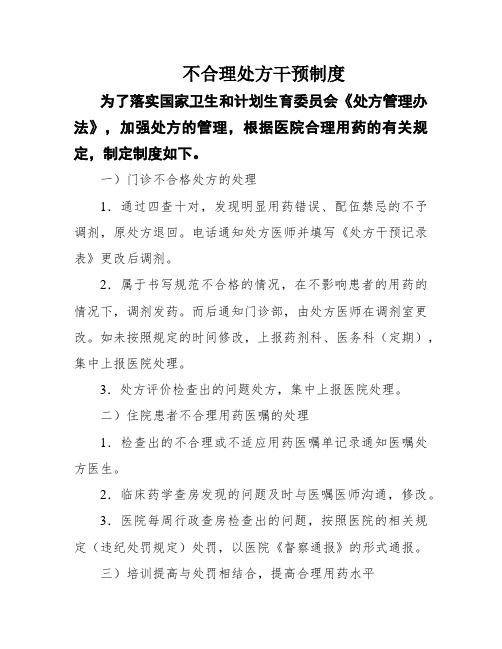 不合理处方干预制度

为了落实国家卫生和计划生育委员会《处方管理办法》，加强处方的管理，根据医院合理用药的有关规定，制定制度如下。

一）门诊不合格处方的处理

1．通过四查十对，发现明显用药错误、配伍禁忌的不予调剂，原处方退回。电话通知处方医师并填写《处方干预记录表》更改后调剂。

2．属于书写规范不合格的情况，在不影响患者的用药的情况下，调剂发药。而后通知门诊部，由处方医师在调剂室更改。如未按照规定的时间修改，上报药剂科、医务科（定期），集中上报医院处理。

3．处方评价检查出的问题处方，集中上报医院处理。

二）住院患者不合理用药医嘱的处理

1．检查出的不合理或不适应用药医嘱单记录通知医嘱处方医生。

2．临床药学查房发现的问题及时与医嘱医师沟通，修改。

3．医院每周行政查房检查出的问题，按照医院的相关规定（违纪处罚规定）处罚，以医院《督察通报》的形式通报。

三）培训提高与处罚相结合，提高合理用药水平